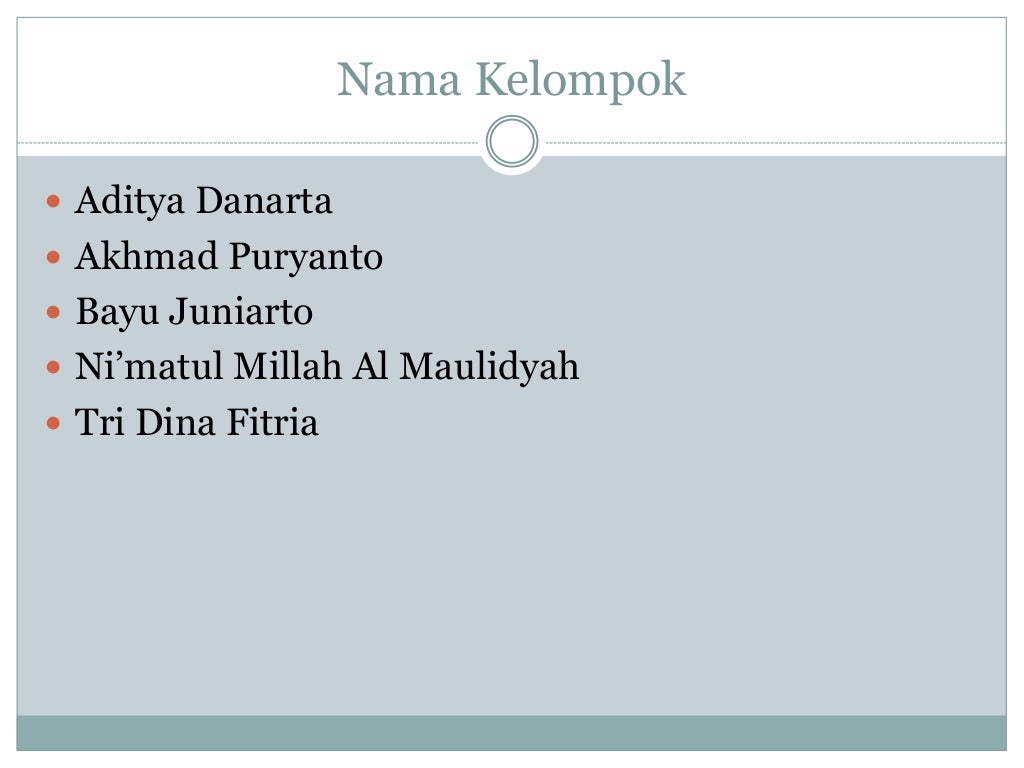 Nama Kelompok

• Aditya Danarta
• Akhmad Puryanto
• Bayu Juniarto
• Ni'matul Millah Al Maulidyah
• Tri Dina Fitria